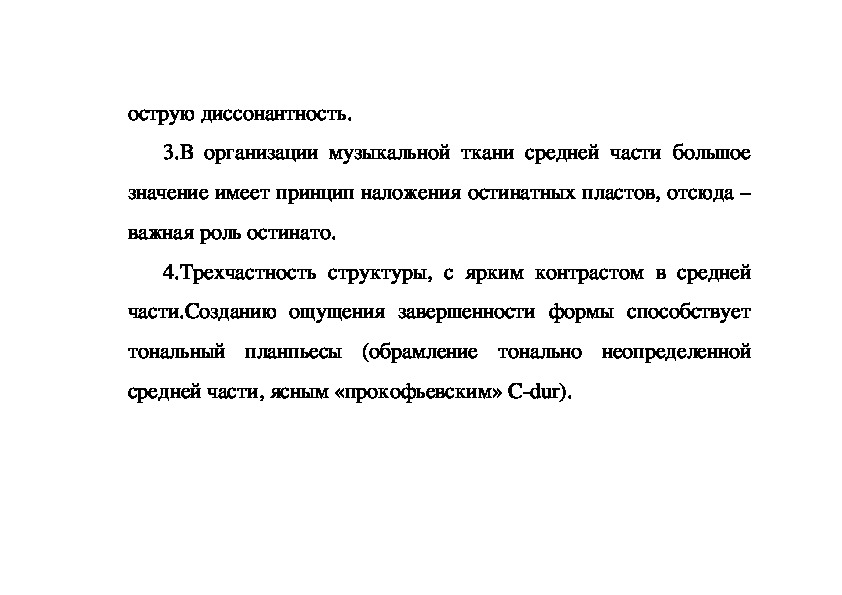 острую диссонантность.

3.В организации музыкальной ткани средней части большое значение имеет принцип наложения остинатных пластов, отсюда – важная роль остинато.

4.Трехчастность структуры, с ярким контрастом в средней части.Созданию ощущения завершенности формы способствует тональный планпьесы (обрамление тонально неопределенной средней части, ясным «прокофьевским» C-dur).